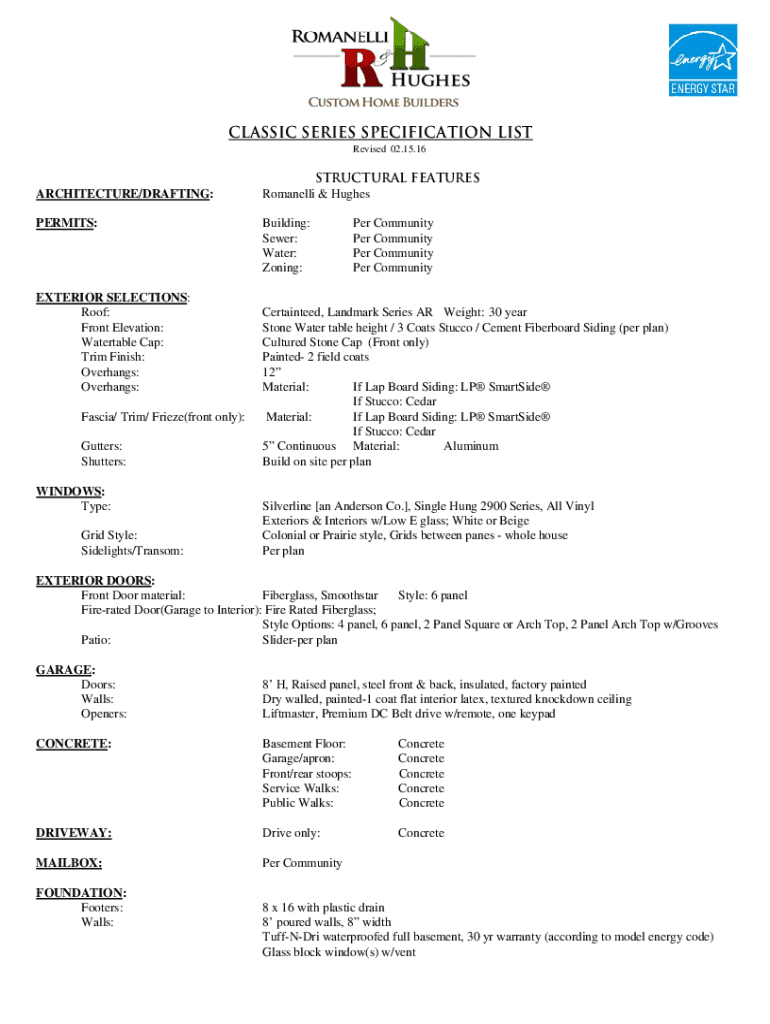 ROMANELLI & HUGHES
CUSTOM HOME BUILDERS

energy
ENERGY STAR

CLASSIC SERIES SPECIFICATION LIST
Revised 02.15.16

STRUCTURAL FEATURES

ARCHITECTURE/DRAFTING: Romanelli & Hughes

PERMITS: Building: Per Community
Sewer: Per Community
Water: Per Community
Zoning: Per Community

EXTERIOR SELECTIONS:
Roof: Certainteed, Landmark Series AR Weight: 30 year
Front Elevation: Stone Water table height / 3 Coats Stucco / Cement Fiberboard Siding (per plan)
Watertable Cap: Cultured Stone Cap (Front only)
Trim Finish: Painted- 2 field coats
Overhangs: 12"
Overhangs: Material: If Lap Board Siding: LP® SmartSide®
If Stucco: Cedar
Fascia/ Trim/ Frieze(front only): Material: If Lap Board Siding: LP® SmartSide®
If Stucco: Cedar
Gutters: 5" Continuous Material: Aluminum
Shutters: Build on site per plan

WINDOWS:
Type: Silverline [an Anderson Co.], Single Hung 2900 Series, All Vinyl Exteriors & Interiors w/Low E glass; White or Beige
Grid Style: Colonial or Prairie style, Grids between panes - whole house
Sidelights/Transom: Per plan

EXTERIOR DOORS:
Front Door material: Fiberglass, Smoothstar Style: 6 panel
Fire-rated Door(Garage to Interior): Fire Rated Fiberglass;
Style Options: 4 panel, 6 panel, 2 Panel Square or Arch Top, 2 Panel Arch Top w/Grooves
Patio: Slider-per plan

GARAGE:
Doors: 8' H, Raised panel, steel front & back, insulated, factory painted
Walls: Dry walled, painted-1 coat flat interior latex, textured knockdown ceiling
Openers: Liftmaster, Premium DC Belt drive w/remote, one keypad

CONCRETE: Basement Floor: Concrete
Garage/apron: Concrete
Front/rear stoops: Concrete
Service Walks: Concrete
Public Walks: Concrete

DRIVEWAY: Drive only: Concrete

MAILBOX: Per Community

FOUNDATION:
Footers: 8 x 16 with plastic drain
Walls: 8' poured walls, 8" width
Tuff-N-Dri waterproofed full basement, 30 yr warranty (according to model energy code)
Glass block window(s) w/vent